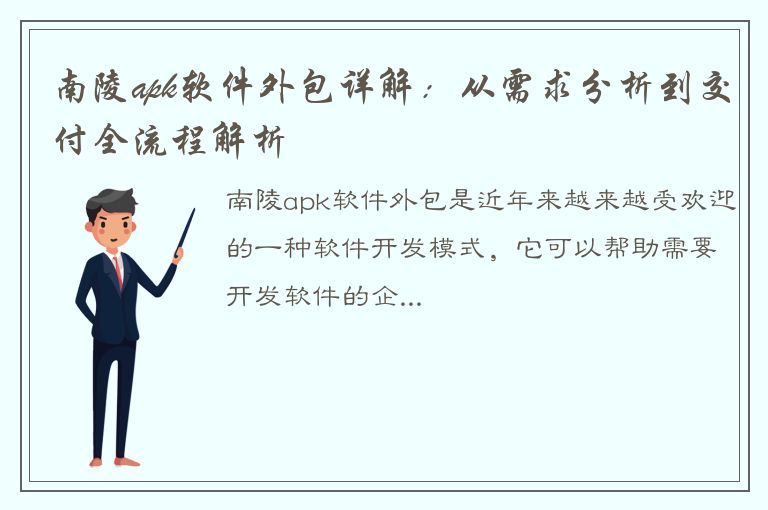 南陵apk软件外包详解：从需求分析到交付全流程解析

南陵apk软件外包是近年来越来越受欢迎的一种软件开发模式，它可以帮助需要开发软件的企...